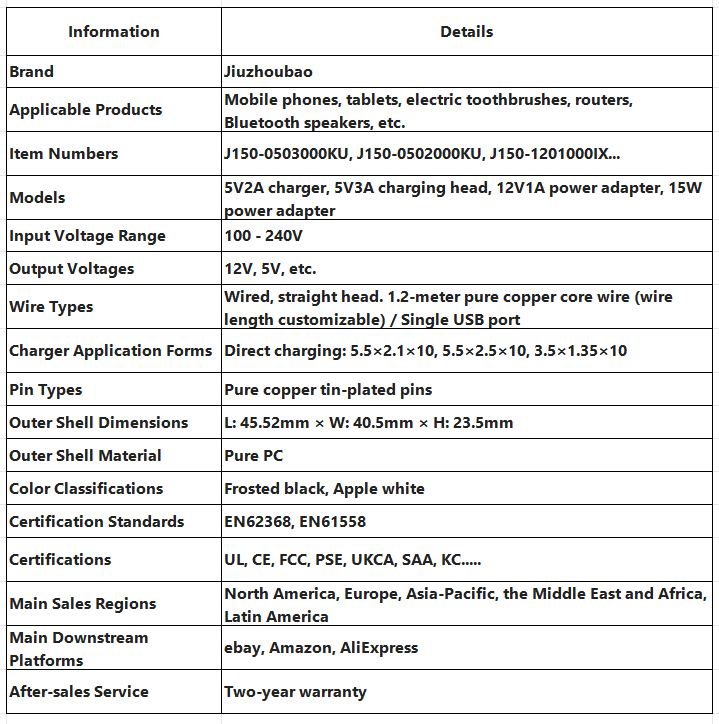 | Information | Details |
|---|---|
| Brand | Jiuzhoubao |
| Applicable Products | Mobile phones, tablets, electric toothbrushes, routers, Bluetooth speakers, etc. |
| Item Numbers | J150-0503000KU, J150-0502000KU, J150-1201000IX... |
| Models | 5V2A charger, 5V3A charging head, 12V1A power adapter, 15W power adapter |
| Input Voltage Range | 100 - 240V |
| Output Voltages | 12V, 5V, etc. |
| Wire Types | Wired, straight head. 1.2-meter pure copper core wire (wire length customizable) / Single USB port |
| Charger Application Forms | Direct charging: 5.5×2.1×10, 5.5×2.5×10, 3.5×1.35×10 |
| Pin Types | Pure copper tin-plated pins |
| Outer Shell Dimensions | L: 45.52mm × W: 40.5mm × H: 23.5mm |
| Outer Shell Material | Pure PC |
| Color Classifications | Frosted black, Apple white |
| Certification Standards | EN62368, EN61558 |
| Certifications | UL, CE, FCC, PSE, UKCA, SAA, KC..... |
| Main Sales Regions | North America, Europe, Asia-Pacific, the Middle East and Africa, Latin America |
| Main Downstream Platforms | ebay, Amazon, AliExpress |
| After-sales Service | Two-year warranty |